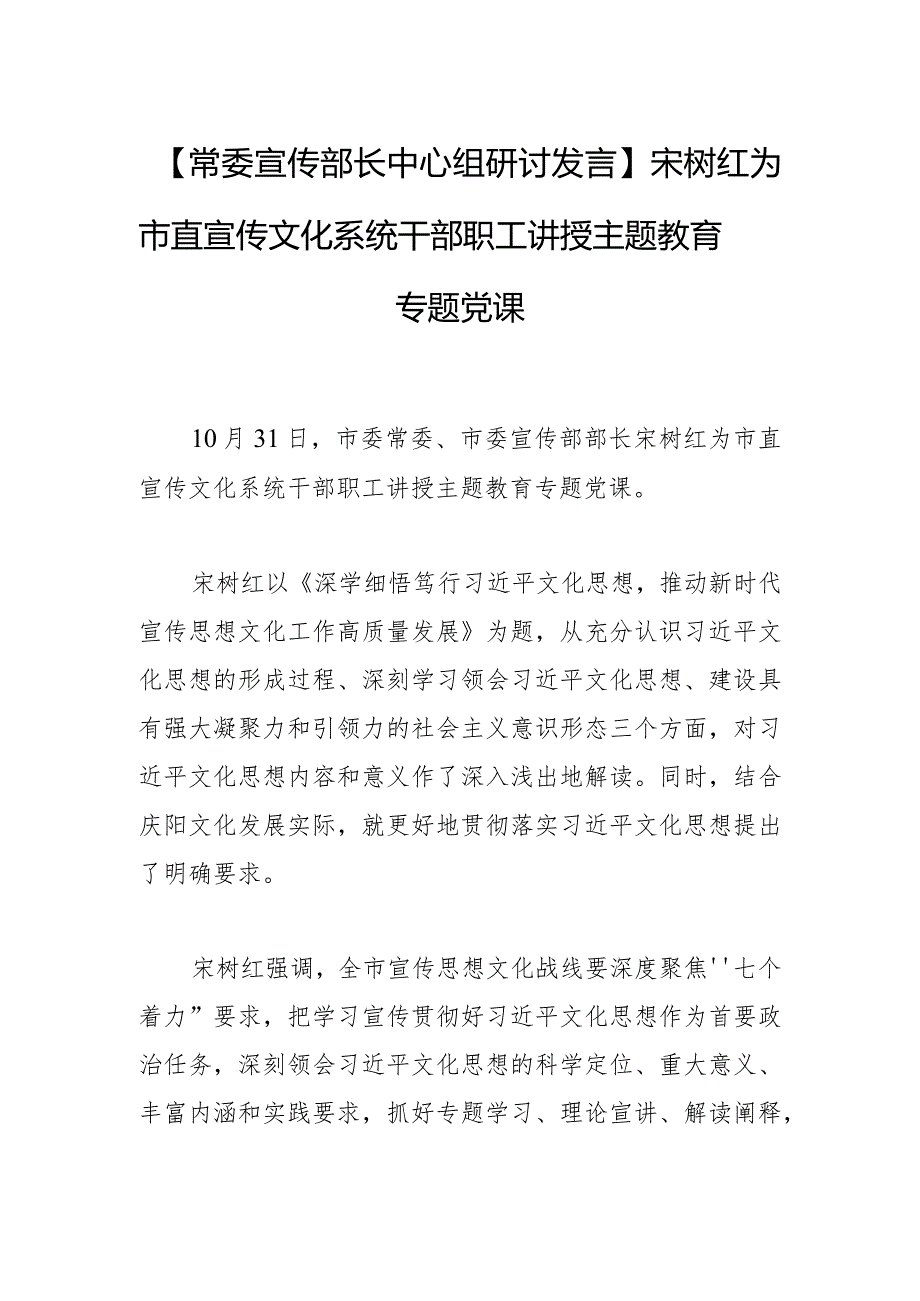 【常委宣传部长中心组研讨发言】宋树红为市直宣传文化系统干部职工讲授主题教育专题党课

10月31日，市委常委、市委宣传部部长宋树红为市直宣传文化系统干部职工讲授主题教育专题党课。

宋树红以《深学细悟笃行习近平文化思想，推动新时代宣传思想文化工作高质量发展》为题，从充分认识习近平文化思想的形成过程、深刻学习领会习近平文化思想、建设具有强大凝聚力和引领力的社会主义意识形态三个方面，对习近平文化思想内容和意义作了深入浅出地解读。同时，结合庆阳文化发展实际，就更好地贯彻落实习近平文化思想提出了明确要求。

宋树红强调，全市宣传思想文化战线要深度聚焦''七个着力”要求，把学习宣传贯彻好习近平文化思想作为首要政治任务，深刻领会习近平文化思想的科学定位、重大意义、丰富内涵和实践要求，抓好专题学习、理论宣讲、解读阐释，